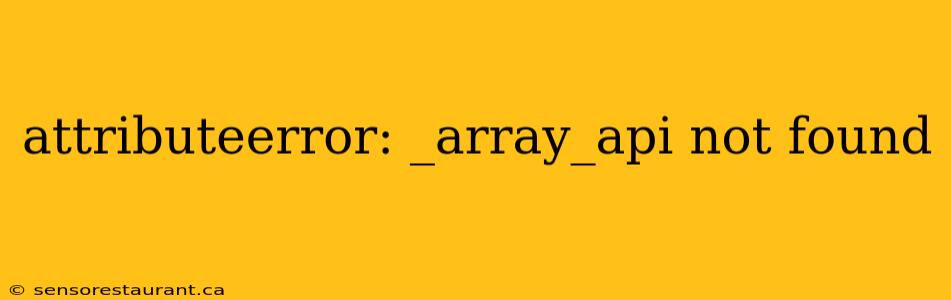 attributeerror: _array_api not found

© sensorestaurant.ca